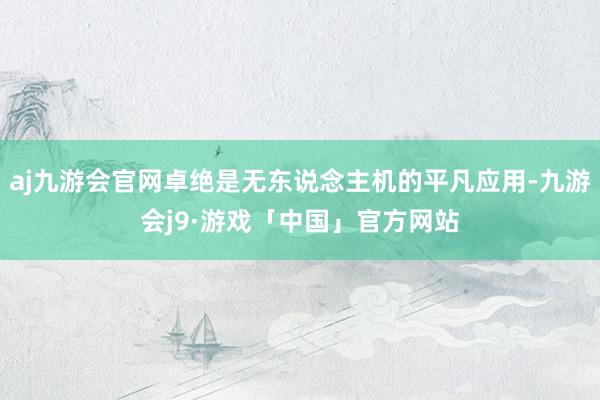 aj九游会官网卓绝是无东说念主机的平凡应用-九游会j9·游戏「中国」官方网站